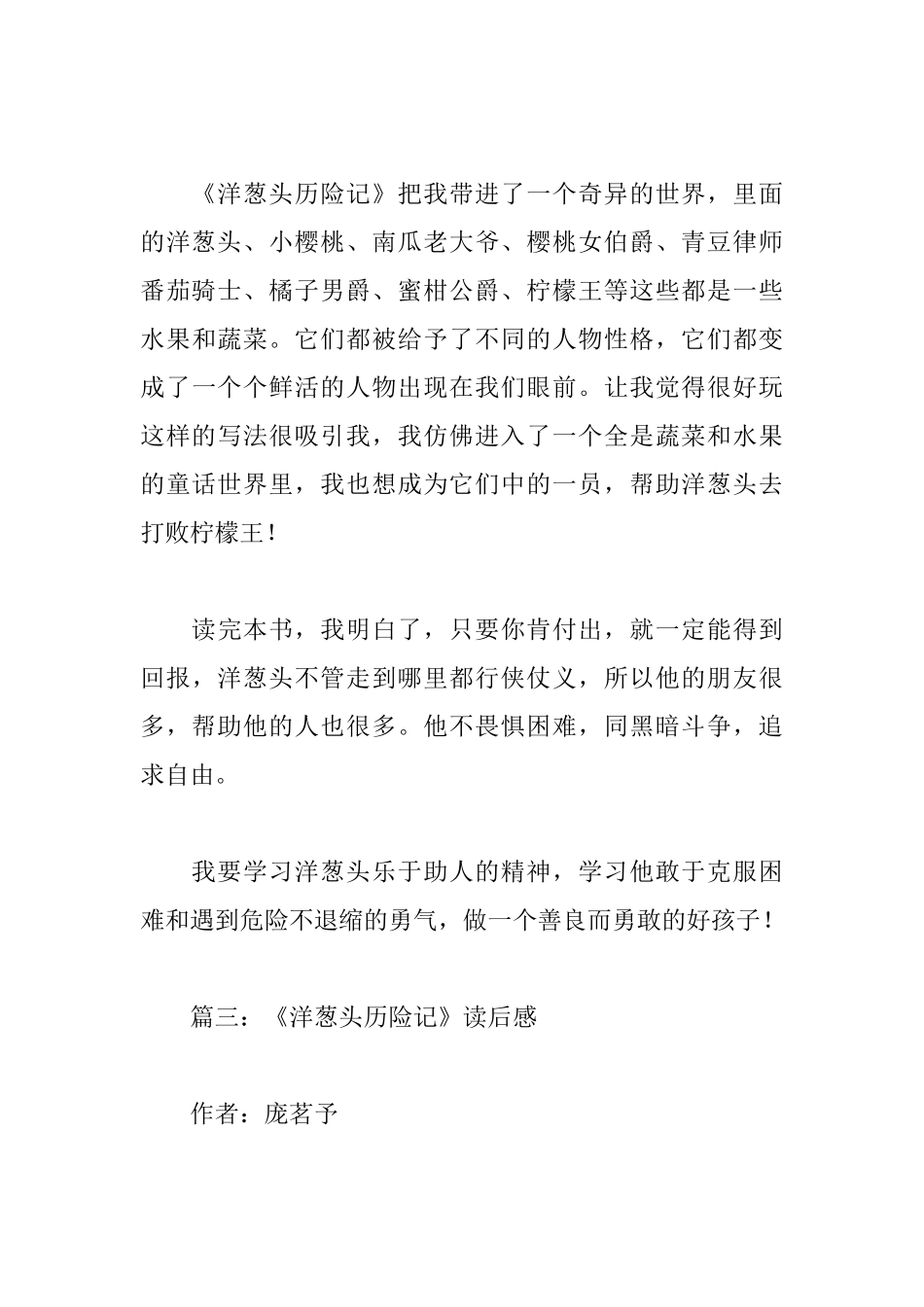 《洋葱头历险记》把我带进了一个奇异的世界，里面的洋葱头、小樱桃、南瓜老大爷、樱桃女伯爵、青豆律师番茄骑士、橘子男爵、蜜柑公爵、柠檬王等这些都是一些水果和蔬菜。它们都被给予了不同的人物性格，它们都变成了一个个鲜活的人物出现在我们眼前。让我觉得很好玩这样的写法很吸引我，我仿佛进入了一个全是蔬菜和水果的童话世界里，我也想成为它们中的一员，帮助洋葱头去打败柠檬王！

读完本书，我明白了，只要你肯付出，就一定能得到回报，洋葱头不管走到哪里都行侠仗义，所以他的朋友很多，帮助他的人也很多。他不畏惧困难，同黑暗斗争，追求自由。

我要学习洋葱头乐于助人的精神，学习他敢于克服困难和遇到危险不退缩的勇气，做一个善良而勇敢的好孩子！

篇三：《洋葱头历险记》读后感

作者：庞茗予